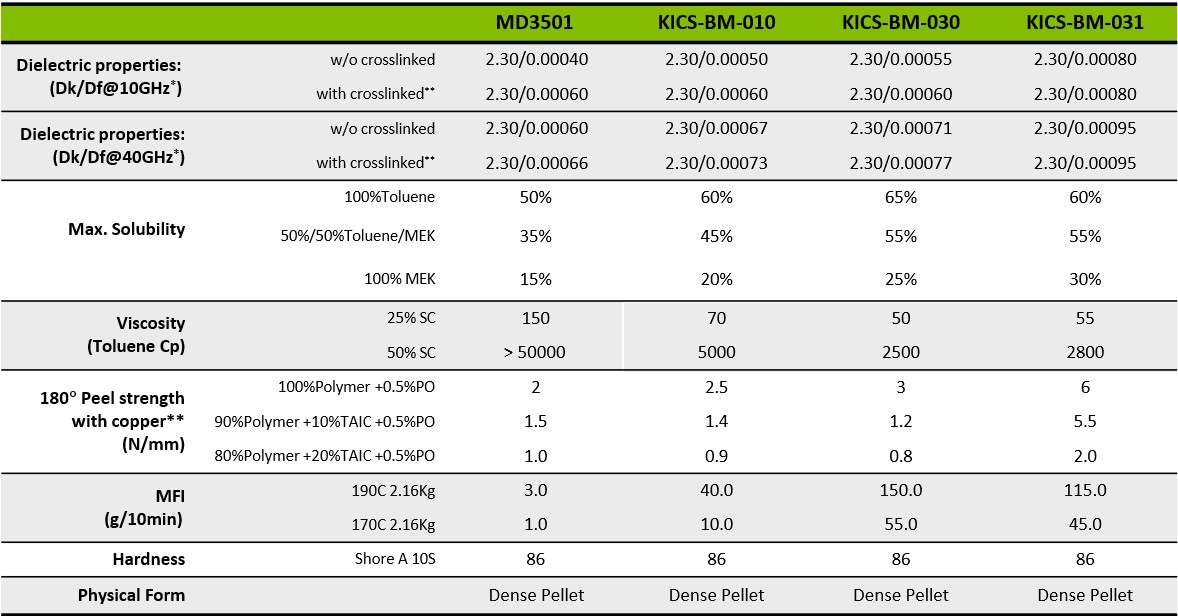 |  |  | MD3501 | KICS-BM-010 | KICS-BM-030 | KICS-BM-031 |
|---|---|---|---|---|---|
| Dielectric properties: (Dk/Df@10GHz$^{*}$) | w/o crosslinked | 2.30/0.00040 | 2.30/0.00050 | 2.30/0.00055 | 2.30/0.00080 |
|  | with crosslinked$^{**}$ | 2.30/0.00060 | 2.30/0.00060 | 2.30/0.00060 | 2.30/0.00080 |
| Dielectric properties: (Dk/Df@40GHz$^{*}$) | w/o crosslinked | 2.30/0.00060 | 2.30/0.00067 | 2.30/0.00071 | 2.30/0.00095 |
|  | with crosslinked$^{**}$ | 2.30/0.00066 | 2.30/0.00073 | 2.30/0.00077 | 2.30/0.00095 |
| Max. Solubility | 100%Toluene | 50% | 60% | 65% | 60% |
|  | 50%/50%Toluene/MEK | 35% | 45% | 55% | 55% |
|  | 100% MEK | 15% | 20% | 25% | 30% |
| Viscosity (Toluene Cp) | 25% SC | 150 | 70 | 50 | 55 |
|  | 50% SC | > 50000 | 5000 | 2500 | 2800 |
| 180° Peel strength with copper** (N/mm) | 100%Polymer +0.5%PO | 2 | 2.5 | 3 | 6 |
|  | 90%Polymer +10%TAIC +0.5%PO | 1.5 | 1.4 | 1.2 | 5.5 |
|  | 80%Polymer +20%TAIC +0.5%PO | 1.0 | 0.9 | 0.8 | 2.0 |
| MFI (g/10min) | 190C 2.16Kg | 3.0 | 40.0 | 150.0 | 115.0 |
|  | 170C 2.16Kg | 1.0 | 10.0 | 55.0 | 45.0 |
| Hardness | Shore A 10S | 86 | 86 | 86 | 86 |
| Physical Form |  | Dense Pellet | Dense Pellet | Dense Pellet | Dense Pellet |